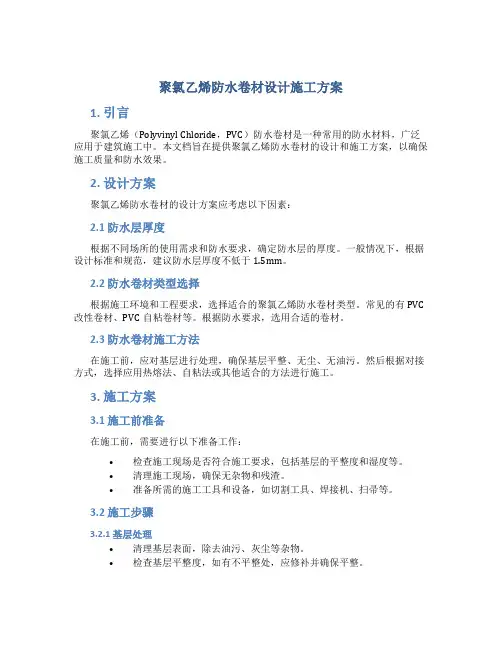 聚氯乙烯防水卷材设计施工方案

1. 引言

聚氯乙烯（Polyvinyl Chloride，PVC）防水卷材是一种常用的防水材料，广泛应用于建筑施工中。本文档旨在提供聚氯乙烯防水卷材的设计和施工方案，以确保施工质量和防水效果。

2. 设计方案

聚氯乙烯防水卷材的设计方案应考虑以下因素：

2.1 防水层厚度

根据不同场所的使用需求和防水要求，确定防水层的厚度。一般情况下，根据设计标准和规范，建议防水层厚度不低于 1.5mm。

2.2 防水卷材类型选择

根据施工环境和工程要求，选择适合的聚氯乙烯防水卷材类型。常见的有 PVC 改性卷材、PVC 自粘卷材等。根据防水要求，选用合适的卷材。

2.3 防水卷材施工方法

在施工前，应对基层进行处理，确保基层平整、无尘、无油污。然后根据对接方式，选择应用热熔法、自粘法或其他适合的方法进行施工。

3. 施工方案

3.1 施工前准备

在施工前，需要进行以下准备工作：

• 检查施工现场是否符合施工要求，包括基层的平整度和湿度等。
• 清理施工现场，确保无杂物和残渣。
• 准备所需的施工工具和设备，如切割工具、焊接机、扫帚等。

3.2 施工步骤

3.2.1 基层处理

• 清理基层表面，除去油污、灰尘等杂物。
• 检查基层平整度，如有不平整处，应修补并确保平整。